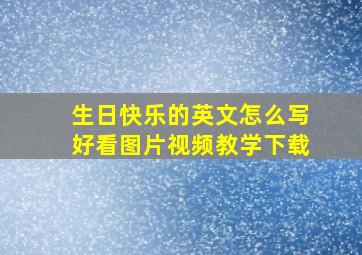 生日快乐的英文怎么写
好看图片视频教学下载